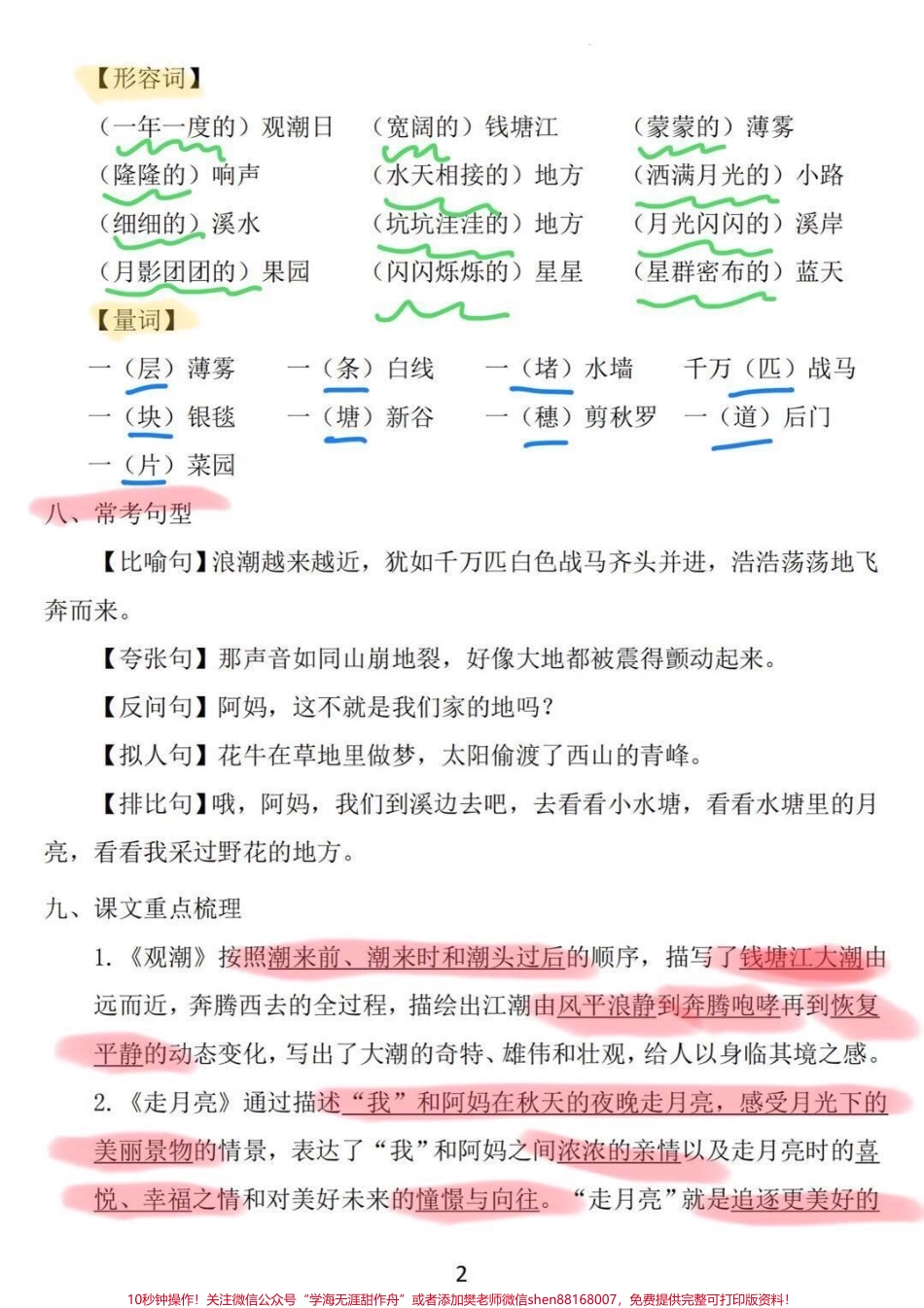 【形容词】

（一年一度的）观潮日　（宽阔的）钱塘江　（蒙蒙的）薄雾

（隆隆的）响声　（水天相接的）地方　（洒满月光的）小路

（细细的）溪水　（坑坑洼洼的）地方　（月光闪闪的）溪岸

（月影团团的）果园　（闪闪烁烁的）星星　（星群密布的）蓝天

【量词】

一（层）薄雾　一（条）白线　一（堵）水墙　千万（匹）战马

一（块）银毯　一（塘）新谷　一（穗）剪秋罗　一（道）后门

一（片）菜园

八、常考句型

【比喻句】浪潮越来越近，犹如千万匹白色战马齐头并进，浩浩荡荡地飞奔而来。

【夸张句】那声音如同山崩地裂，好像大地都被震得颤动起来。

【反问句】阿妈，这不就是我们家的地吗？

【拟人句】花牛在草地里做梦，太阳偷渡了西山的青峰。

【排比句】哦，阿妈，我们到溪边去吧，去看看小水塘，看看水塘里的月亮，看看我采过野花的地方。

九、课文重点梳理

1.《观潮》按照潮来前、潮来时和潮头过后的顺序，描写了钱塘江大潮由远而近，奔腾西去的全过程，描绘出江潮由风平浪静到奔腾咆哮再到恢复平静的动态变化，写出了大潮的奇特、雄伟和壮观，给人以身临其境之感。

2.《走月亮》通过描述“我”和阿妈在秋天的夜晚走月亮，感受月光下的美丽景物的情景，表达了“我”和阿妈之间浓浓的亲情以及走月亮时的喜悦、幸福之情和对美好未来的憧憬与向往。“走月亮”就是追逐更美好的

2

10秒钟操作！关注微信公众号“学海无涯甜作舟”或者添加樊老师微信shen88168007，免费提供完整可打印版资料！